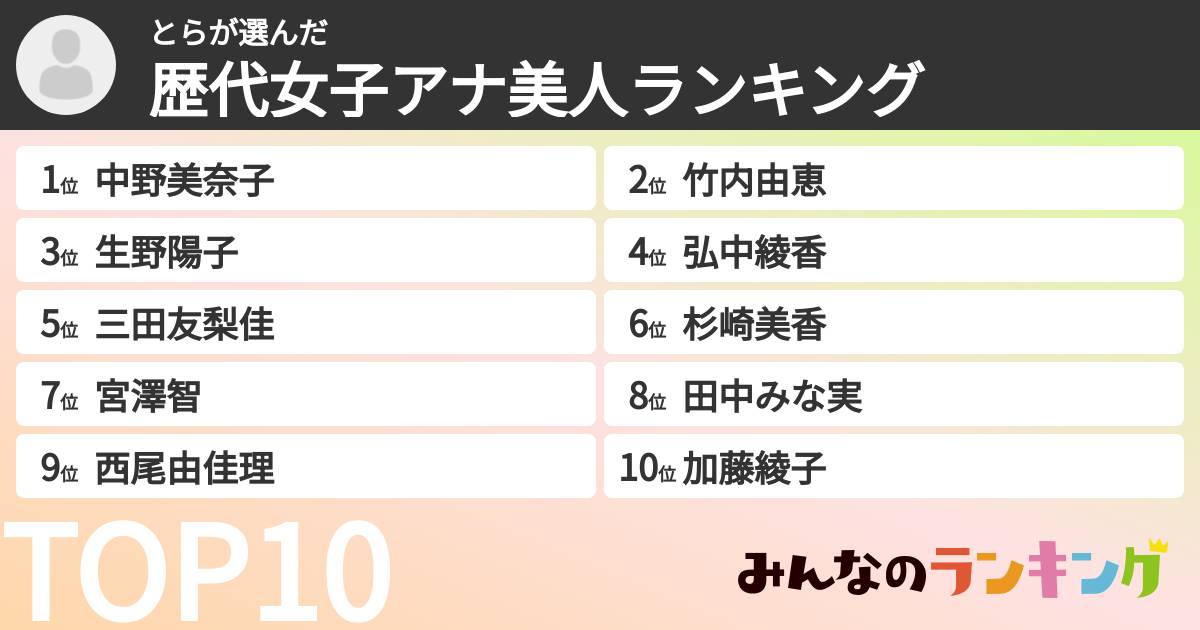 とらが選んだ
歴代女子アナ美人ランキング

1位 中野美奈子
2位 竹内由恵
3位 生野陽子
4位 弘中綾香
5位 三田友梨佳
6位 杉崎美香
7位 宮澤智
8位 田中みな実
9位 西尾由佳理
10位 加藤綾子

TOP10

みんなのランキング